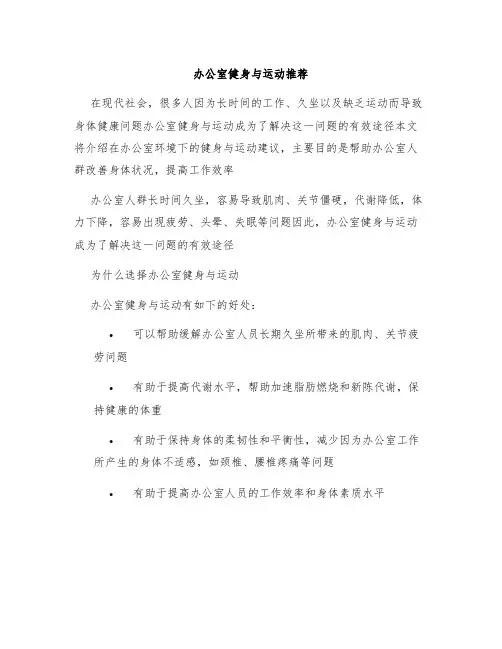 办公室健身与运动推荐

在现代社会，很多人因为长时间的工作、久坐以及缺乏运动而导致身体健康问题办公室健身与运动成为了解决这一问题的有效途径本文将介绍在办公室环境下的健身与运动建议，主要目的是帮助办公室人群改善身体状况，提高工作效率

办公室人群长时间久坐，容易导致肌肉、关节僵硬，代谢降低，体力下降，容易出现疲劳、头晕、失眠等问题因此，办公室健身与运动成为了解决这一问题的有效途径

为什么选择办公室健身与运动

办公室健身与运动有如下的好处：

• 可以帮助缓解办公室人员长期久坐所带来的肌肉、关节疲劳问题

• 有助于提高代谢水平，帮助加速脂肪燃烧和新陈代谢，保持健康的体重

• 有助于保持身体的柔韧性和平衡性，减少因为办公室工作所产生的身体不适感，如颈椎、腰椎疼痛等问题

• 有助于提高办公室人员的工作效率和身体素质水平